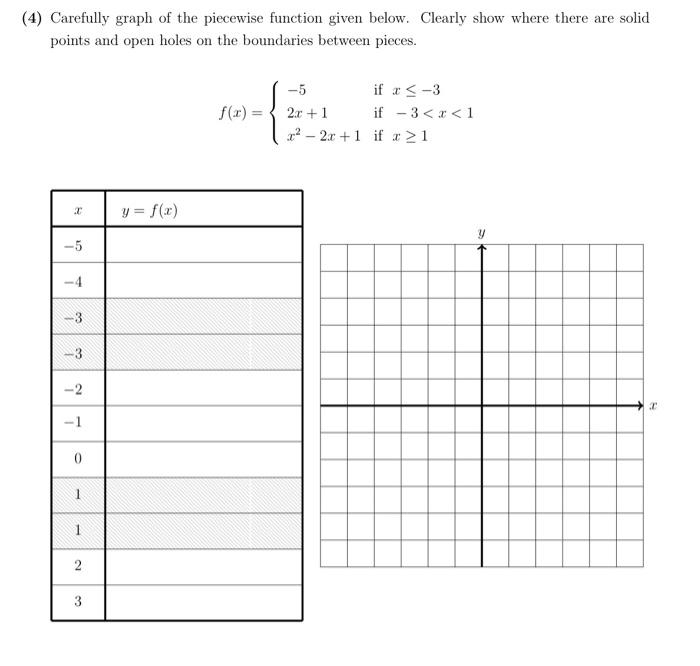 (4) Carefully graph of the piecewise function given below. Clearly show where there are solid points and open holes on the boundaries between pieces.

$f(x) = \begin{cases} -5 & \text{if } x \leq -3 \\ 2x+1 & \text{if } -3 < x < 1 \\ x^2 - 2x + 1 & \text{if } x \geq 1 \end{cases}$

| $x$ | $y = f(x)$ |
|---|---|
| $-5$ | |
| $-4$ | |
| $-3$ | |
| $-3$ | |
| $-2$ | |
| $-1$ | |
| $0$ | |
| $1$ | |
| $1$ | |
| $2$ | |
| $3$ | |

$y$

$x$